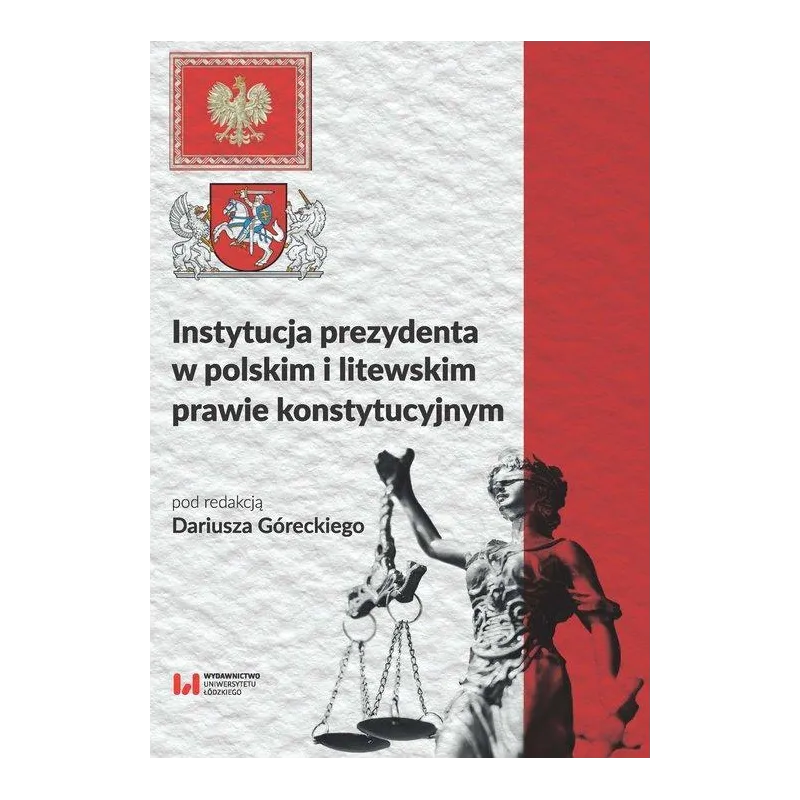 Instytucja prezydenta w polskim i litewskim prawie konstytucyjnym

pod redakcją
Dariusza Góreckiego

WYDAWNICTWO UNIWERSYTETU ŁÓDZKIEGO